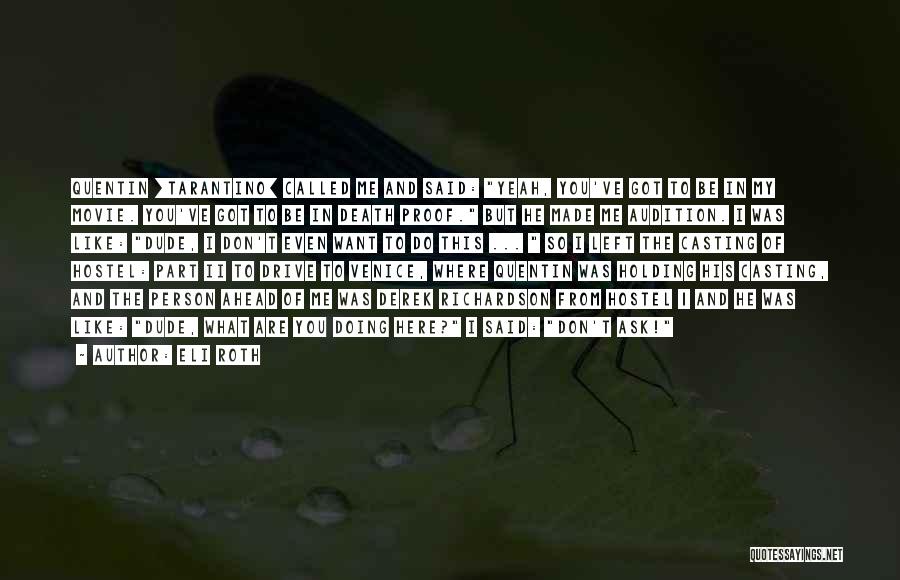 QUENTIN [TARANTINO] CALLED ME AND SAID: "YEAH, YOU'VE GOT TO BE IN MY MOVIE. YOU'VE GOT TO BE IN DEATH PROOF." BUT HE MADE ME AUDITION. I WAS LIKE: "DUDE, I DON'T EVEN WANT TO DO THIS ..." SO I LEFT THE CASTING OF HOSTEL: PART II TO DRIVE TO VENICE, WHERE QUENTIN WAS HOLDING HIS CASTING, AND THE PERSON AHEAD OF ME WAS DEREK RICHARDSON FROM HOSTEL I AND HE WAS LIKE: "DUDE, WHAT ARE YOU DOING HERE?" I SAID: "DON'T ASK!"

- AUTHOR: ELI ROTH

QUOTESSAYINGS.NET